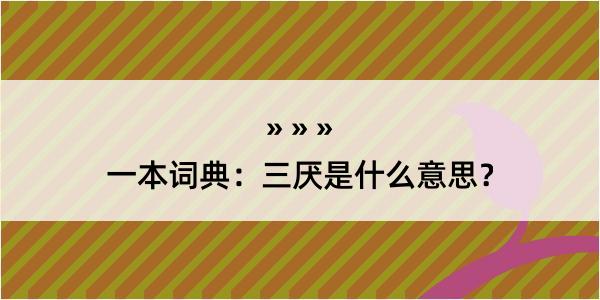 » » »

一本词典：三厌是什么意思？